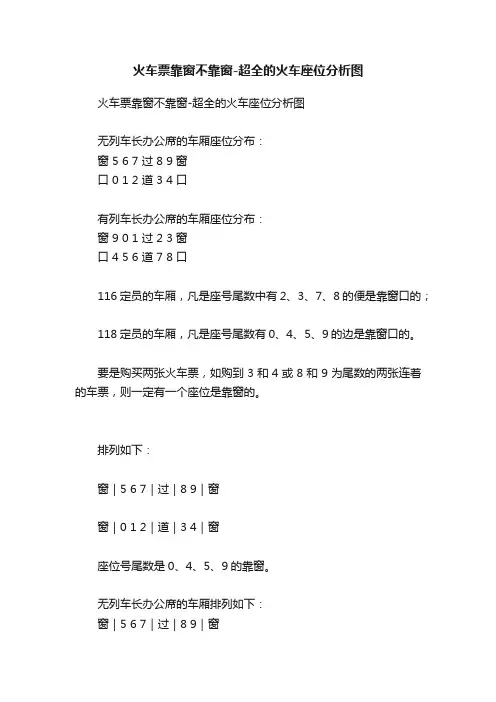 火车票靠窗不靠窗-超全的火车座位分析图

火车票靠窗不靠窗-超全的火车座位分析图

无列车长办公席的车厢座位分布：
窗 5 6 7 过 8 9 窗
口 0 1 2 道 3 4 口

有列车长办公席的车厢座位分布：
窗 9 0 1 过 2 3 窗
口 4 5 6 道 7 8 口

116 定员的车厢，凡是座号尾数中有 2、3、7、8 的便是靠窗口的；

118 定员的车厢，凡是座号尾数有 0、4、5、9 的边是靠窗口的。

要是购买两张火车票，如购到 3 和 4 或 8 和 9 为尾数的两张连着的车票，则一定有一个座位是靠窗的。

排列如下：

窗 | 5 6 7 | 过 | 8 9 | 窗

窗 | 0 1 2 | 道 | 3 4 | 窗

座位号尾数是 0、4、5、9 的靠窗。

无列车长办公席的车厢排列如下：
窗 | 5 6 7 | 过 | 8 9 | 窗